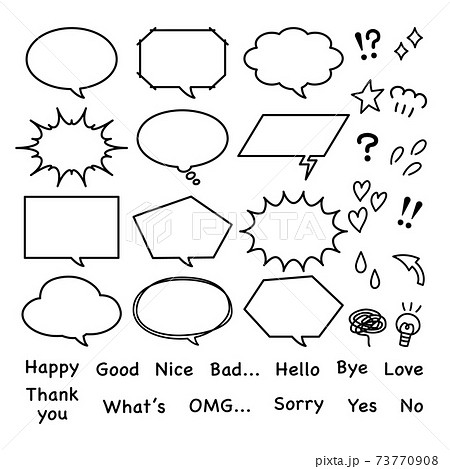 !?

?

!!

Happy Good Nice Bad... Hello Bye Love

Thank you What's OMG... Sorry Yes No

pixta.jp - 73770908

PIXTA